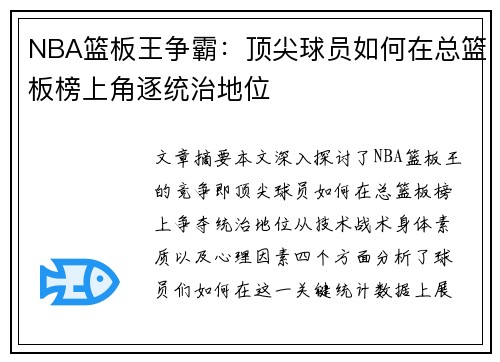 NBA篮板王争霸：顶尖球员如何在总篮板榜上角逐统治地位

文章摘要本文深入探讨了NBA篮板王的竞争即顶尖球员如何在总篮板榜上争夺统治地位从技术战术身体素质以及心理因素四个方面分析了球员们如何在这一关键统计数据上展